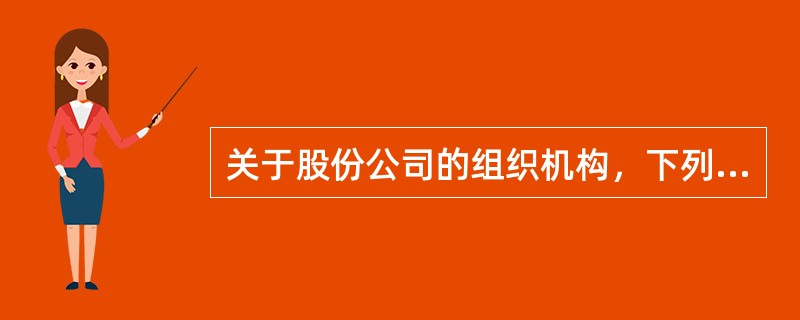 关于股份公司的组织机构，下列...